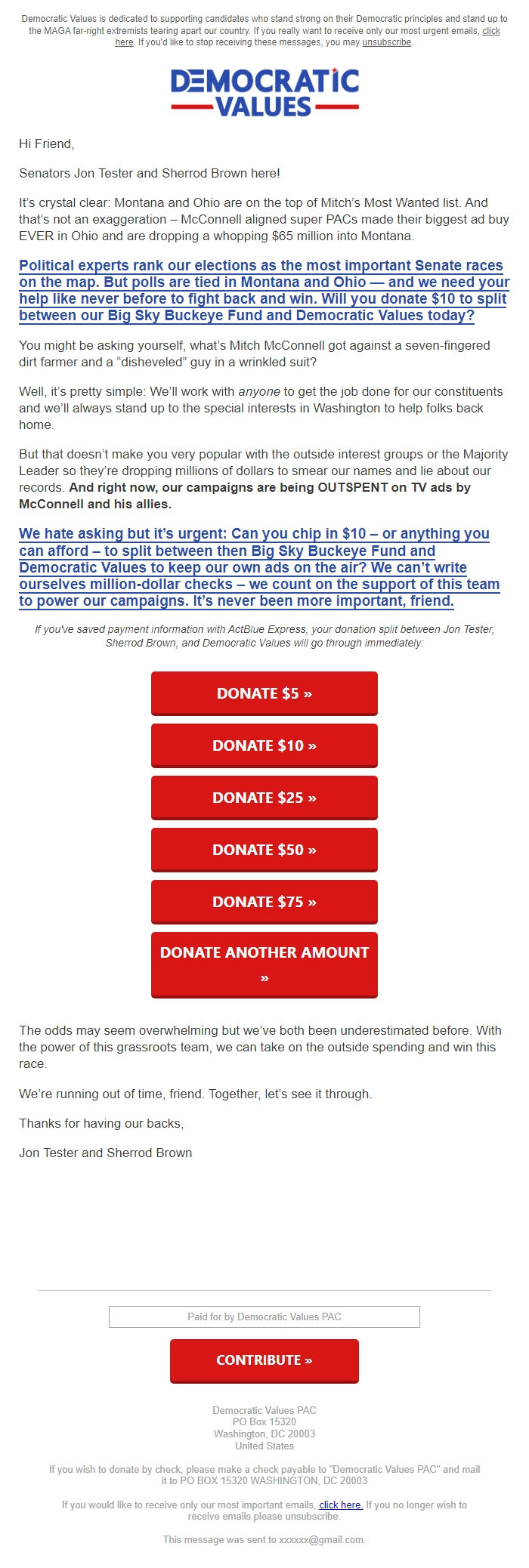 Democratic Values is dedicated to supporting candidates who stand strong on their Democratic principles and stand up to the MAGA far-right extremists tearing apart our country. If you really want to receive only our most urgent emails, click here. If you'd like to stop receiving these messages, you may unsubscribe.

DEMOCRATIC VALUES

Hi Friend,

Senators Jon Tester and Sherrod Brown here!

It's crystal clear: Montana and Ohio are on the top of Mitch's Most Wanted list. And that's not an exaggeration – McConnell aligned super PACs made their biggest ad buy EVER in Ohio and are dropping a whopping $65 million into Montana.

Political experts rank our elections as the most important Senate races on the map. But polls are tied in Montana and Ohio — and we need your help like never before to fight back and win. Will you donate $10 to split between our Big Sky Buckeye Fund and Democratic Values today?

You might be asking yourself, what's Mitch McConnell got against a seven-fingered dirt farmer and a "disheveled" guy in a wrinkled suit?

Well, it's pretty simple: We'll work with anyone to get the job done for our constituents and we'll always stand up to the special interests in Washington to help folks back home.

But that doesn't make you very popular with the outside interest groups or the Majority Leader so they're dropping millions of dollars to smear our names and lie about our records. And right now, our campaigns are being OUTSPENT on TV ads by McConnell and his allies.

We hate asking but it's urgent: Can you chip in $10 – or anything you can afford – to split between then Big Sky Buckeye Fund and Democratic Values to keep our own ads on the air? We can't write ourselves million-dollar checks – we count on the support of this team to power our campaigns. It's never been more important, friend.

If you've saved payment information with ActBlue Express, your donation split between Jon Tester, Sherrod Brown, and Democratic Values will go through immediately:

DONATE $5 »

DONATE $10 »

DONATE $25 »

DONATE $50 »

DONATE $75 »

DONATE ANOTHER AMOUNT »

The odds may seem overwhelming but we've both been underestimated before. With the power of this grassroots team, we can take on the outside spending and win this race.

We're running out of time, friend. Together, let's see it through.

Thanks for having our backs,

Jon Tester and Sherrod Brown

Paid for by Democratic Values PAC

CONTRIBUTE »

Democratic Values PAC
PO Box 15320
Washington, DC 20003
United States

If you wish to donate by check, please make a check payable to "Democratic Values PAC" and mail it to PO BOX 15320 WASHINGTON, DC 20003

If you would like to receive only our most important emails, click here. If you no longer wish to receive emails please unsubscribe.

This message was sent to xxxxxx@gmail.com.